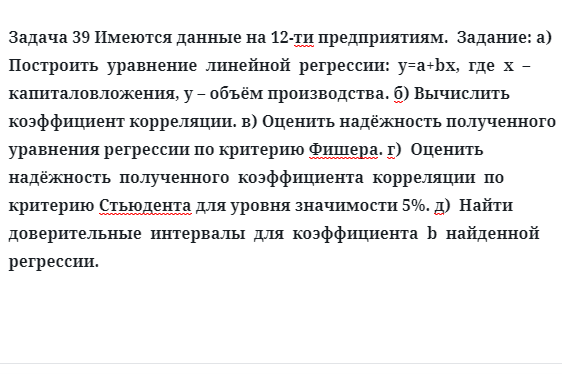 Задача 39 Имеются данные на 12-ти предприятиям. Задание: а) Построить уравнение линейной регрессии: y=a+bx, где x – капиталовложения, y – объём производства. б) Вычислить коэффициент корреляции. в) Оценить надёжность полученного уравнения регрессии по критерию Фишера. г) Оценить надёжность полученного коэффициента корреляции по критерию Стьюдента для уровня значимости 5%. д) Найти доверительные интервалы для коэффициента b найденной регрессии.